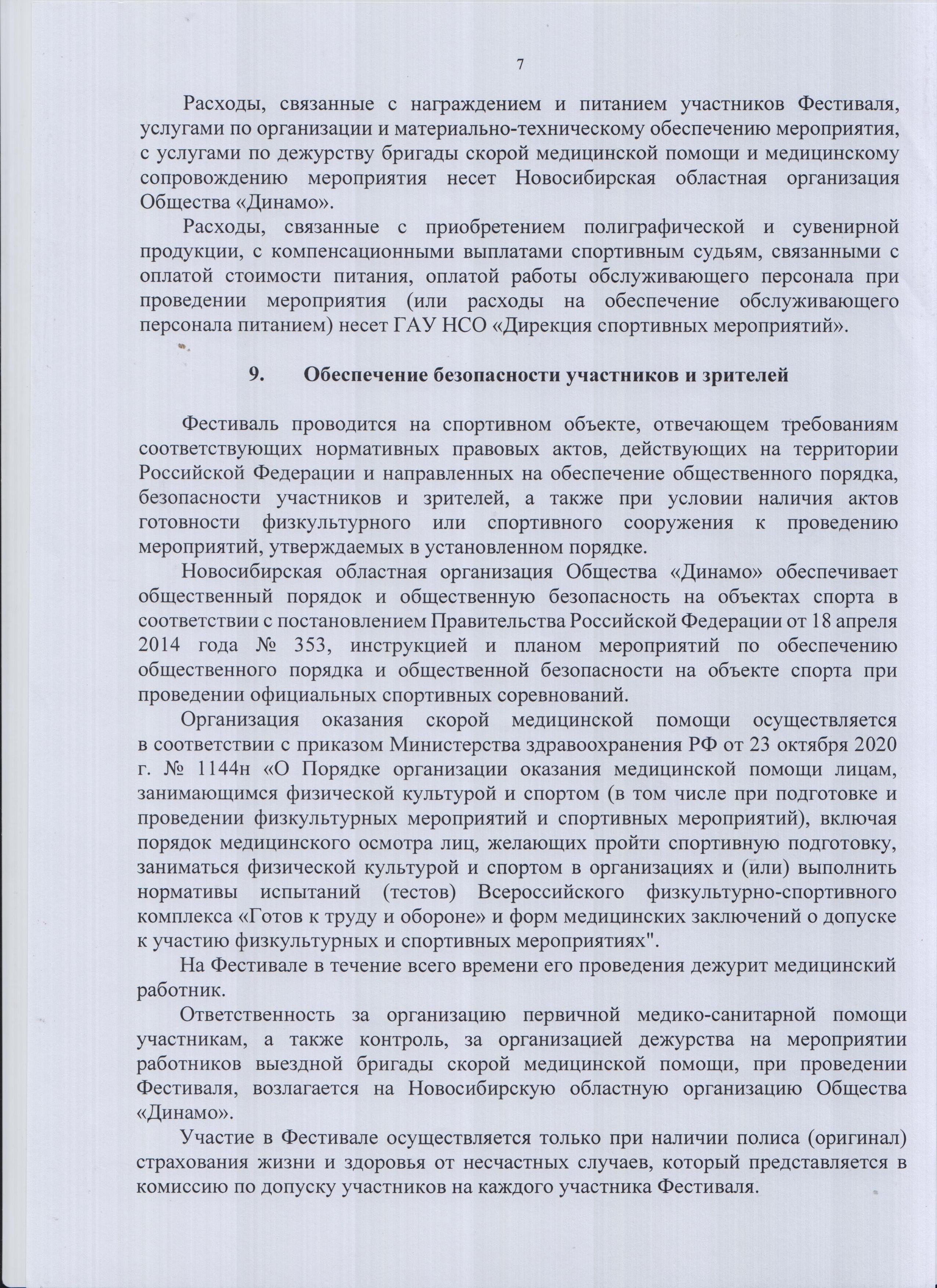 7

Расходы, связанные с награждением и питанием участников Фестиваля, услугами по организации и материально-техническому обеспечению мероприятия, с услугами по дежурству бригады скорой медицинской помощи и медицинскому сопровождению мероприятия несет Новосибирская областная организация Общества «Динамо».

Расходы, связанные с приобретением полиграфической и сувенирной продукции, с компенсационными выплатами спортивным судьям, связанными с оплатой стоимости питания, оплатой работы обслуживающего персонала при проведении мероприятия (или расходы на обеспечение обслуживающего персонала питанием) несет ГАУ НСО «Дирекция спортивных мероприятий».

9. Обеспечение безопасности участников и зрителей

Фестиваль проводится на спортивном объекте, отвечающем требованиям соответствующих нормативных правовых актов, действующих на территории Российской Федерации и направленных на обеспечение общественного порядка, безопасности участников и зрителей, а также при условии наличия актов готовности физкультурного или спортивного сооружения к проведению мероприятий, утверждаемых в установленном порядке.

Новосибирская областная организация Общества «Динамо» обеспечивает общественный порядок и общественную безопасность на объектах спорта в соответствии с постановлением Правительства Российской Федерации от 18 апреля 2014 года № 353, инструкцией и планом мероприятий по обеспечению общественного порядка и общественной безопасности на объекте спорта при проведении официальных спортивных соревнований.

Организация оказания скорой медицинской помощи осуществляется в соответствии с приказом Министерства здравоохранения РФ от 23 октября 2020 г. № 1144н «О Порядке организации оказания медицинской помощи лицам, занимающимся физической культурой и спортом (в том числе при подготовке и проведении физкультурных мероприятий и спортивных мероприятий), включая порядок медицинского осмотра лиц, желающих пройти спортивную подготовку, заниматься физической культурой и спортом в организациях и (или) выполнить нормативы испытаний (тестов) Всероссийского физкультурно-спортивного комплекса «Готов к труду и обороне» и форм медицинских заключений о допуске к участию физкультурных и спортивных мероприятиях".

На Фестивале в течение всего времени его проведения дежурит медицинский работник.

Ответственность за организацию первичной медико-санитарной помощи участникам, а также контроль, за организацией дежурства на мероприятии работников выездной бригады скорой медицинской помощи, при проведении Фестиваля, возлагается на Новосибирскую областную организацию Общества «Динамо».

Участие в Фестивале осуществляется только при наличии полиса (оригинал) страхования жизни и здоровья от несчастных случаев, который представляется в комиссию по допуску участников на каждого участника Фестиваля.